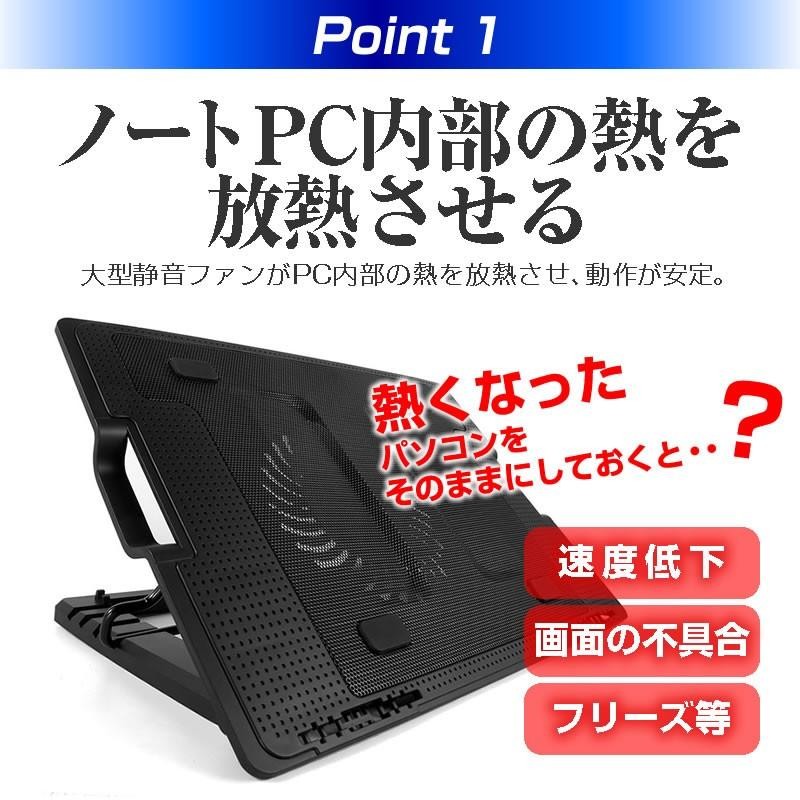 Point 1

ノートPC内部の熱を放熱させる

大型静音ファンがPC内部の熱を放熱させ、動作が安定。

熱くなった
パソコンを
そのままにしておくと‥?

速度低下

画面の不具合

フリーズ等